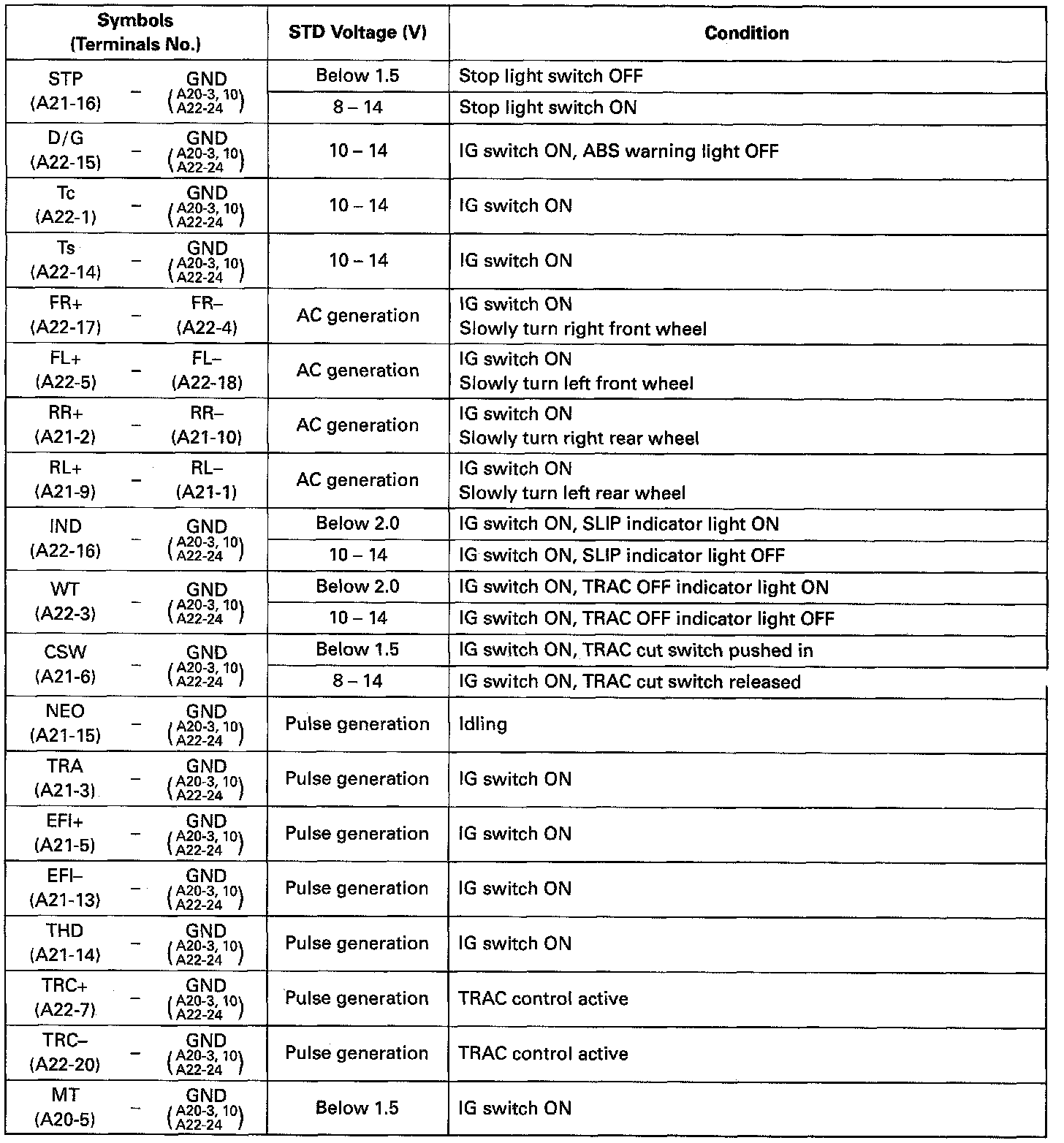 | Symbols (Terminals No.) | STD Voltage (V) | Condition |
|---|---|---|
| STP (A21-16) – GND (A20-3, 10 A22-24) | Below 1.5 | Stop light switch OFF |
| | 8 – 14 | Stop light switch ON |
| D/G (A22-15) – GND (A20-3, 10 A22-24) | 10 – 14 | IG switch ON, ABS warning light OFF |
| Tc (A22-1) – GND (A20-3, 10 A22-24) | 10 – 14 | IG switch ON |
| Ts (A22-14) – GND (A20-3, 10 A22-24) | 10 – 14 | IG switch ON |
| FR+ (A22-17) – FR– (A22-4) | AC generation | IG switch ON Slowly turn right front wheel |
| FL+ (A22-5) – FL– (A22-18) | AC generation | IG switch ON Slowly turn left front wheel |
| RR+ (A21-2) – RR– (A21-10) | AC generation | IG switch ON Slowly turn right rear wheel |
| RL+ (A21-9) – RL– (A21-1) | AC generation | IG switch ON Slowly turn left rear wheel |
| IND (A22-16) – GND (A20-3, 10 A22-24) | Below 2.0 | IG switch ON, SLIP indicator light ON |
| | 10 – 14 | IG switch ON, SLIP indicator light OFF |
| WT (A22-3) – GND (A20-3, 10 A22-24) | Below 2.0 | IG switch ON, TRAC OFF indicator light ON |
| | 10 – 14 | IG switch ON, TRAC OFF indicator light OFF |
| CSW (A21-6) – GND (A20-3, 10 A22-24) | Below 1.5 | IG switch ON, TRAC cut switch pushed in |
| | 8 – 14 | IG switch ON, TRAC cut switch released |
| NEO (A21-15) – GND (A20-3, 10 A22-24) | Pulse generation | Idling |
| TRA (A21-3) – GND (A20-3, 10 A22-24) | Pulse generation | IG switch ON |
| EFI+ (A21-5) – GND (A20-3, 10 A22-24) | Pulse generation | IG switch ON |
| EFI– (A21-13) – GND (A20-3, 10 A22-24) | Pulse generation | IG switch ON |
| THD (A21-14) – GND (A20-3, 10 A22-24) | Pulse generation | IG switch ON |
| TRC+ (A22-7) – GND (A20-3, 10 A22-24) | Pulse generation | TRAC control active |
| TRC– (A22-20) – GND (A20-3, 10 A22-24) | Pulse generation | TRAC control active |
| MT (A20-5) – GND (A20-3, 10 A22-24) | Below 1.5 | IG switch ON |